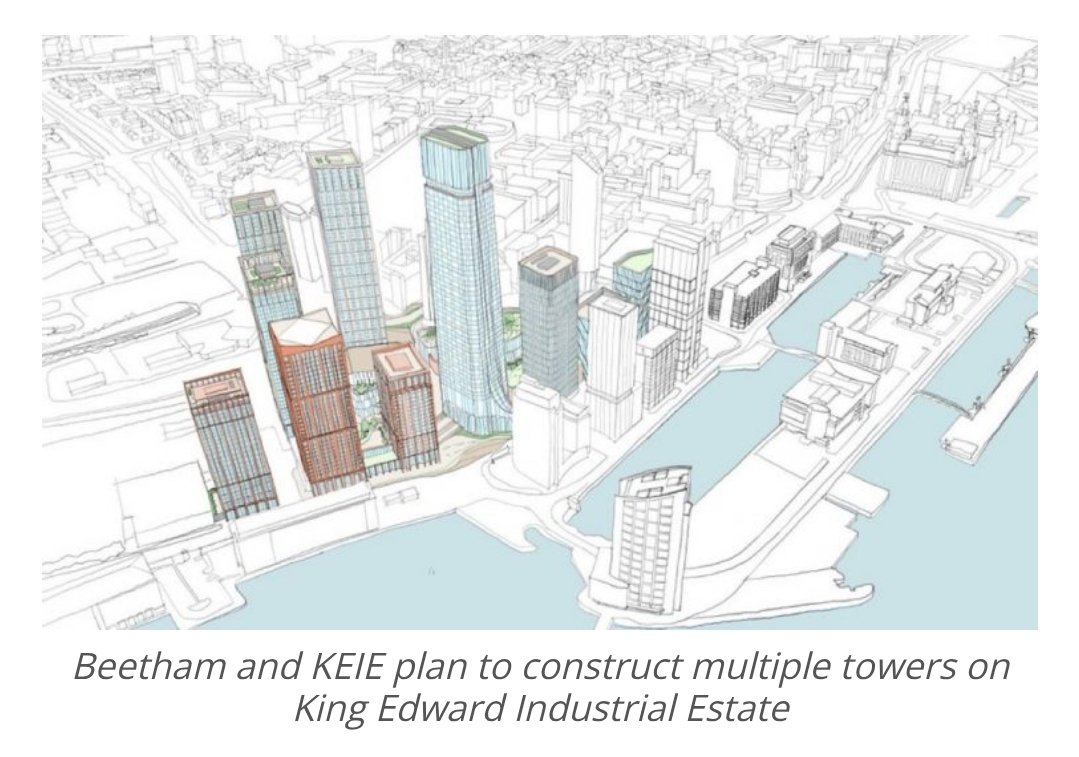 Beetham and KEIE plan to construct multiple towers on King Edward Industrial Estate